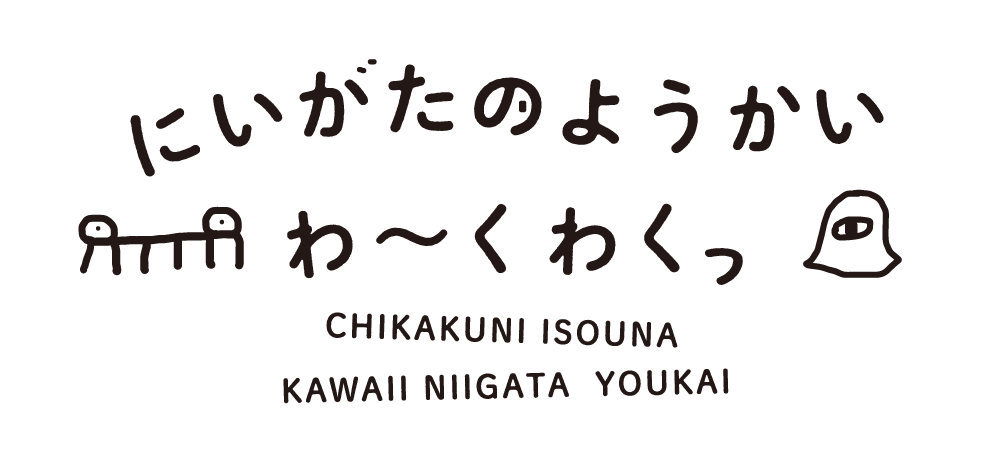 にいがたのようかい
わ〜くわくっ
CHIKAKUNI ISOUNA
KAWAII NIIGATA YOUKAI